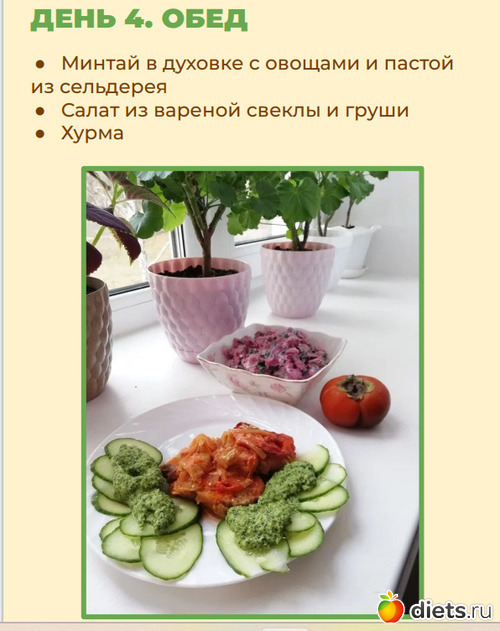 ДЕНЬ 4. ОБЕД

• Минтай в духовке с овощами и пастой из сельдерея
• Салат из вареной свеклы и груши
• Хурма

diets.ru